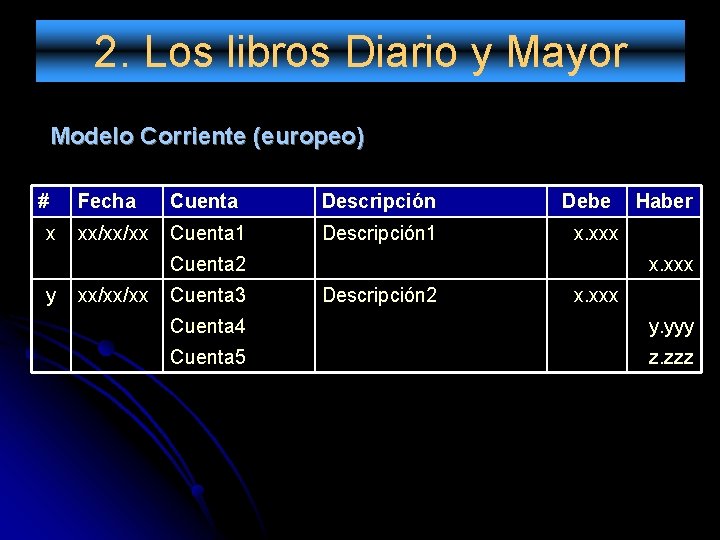 2. Los libros Diario y Mayor

Modelo Corriente (europeo)

| # | Fecha | Cuenta | Descripción | Debe | Haber |
|---|---|---|---|---|---|
| x | xx/xx/xx | Cuenta1 | Descripción1 | x.xxx | |
| | | Cuenta2 | | | x.xxx |
| y | xx/xx/xx | Cuenta3 | Descripción2 | x.xxx | |
| | | Cuenta4 | | | y.yyy |
| | | Cuenta5 | | | z.zzz |